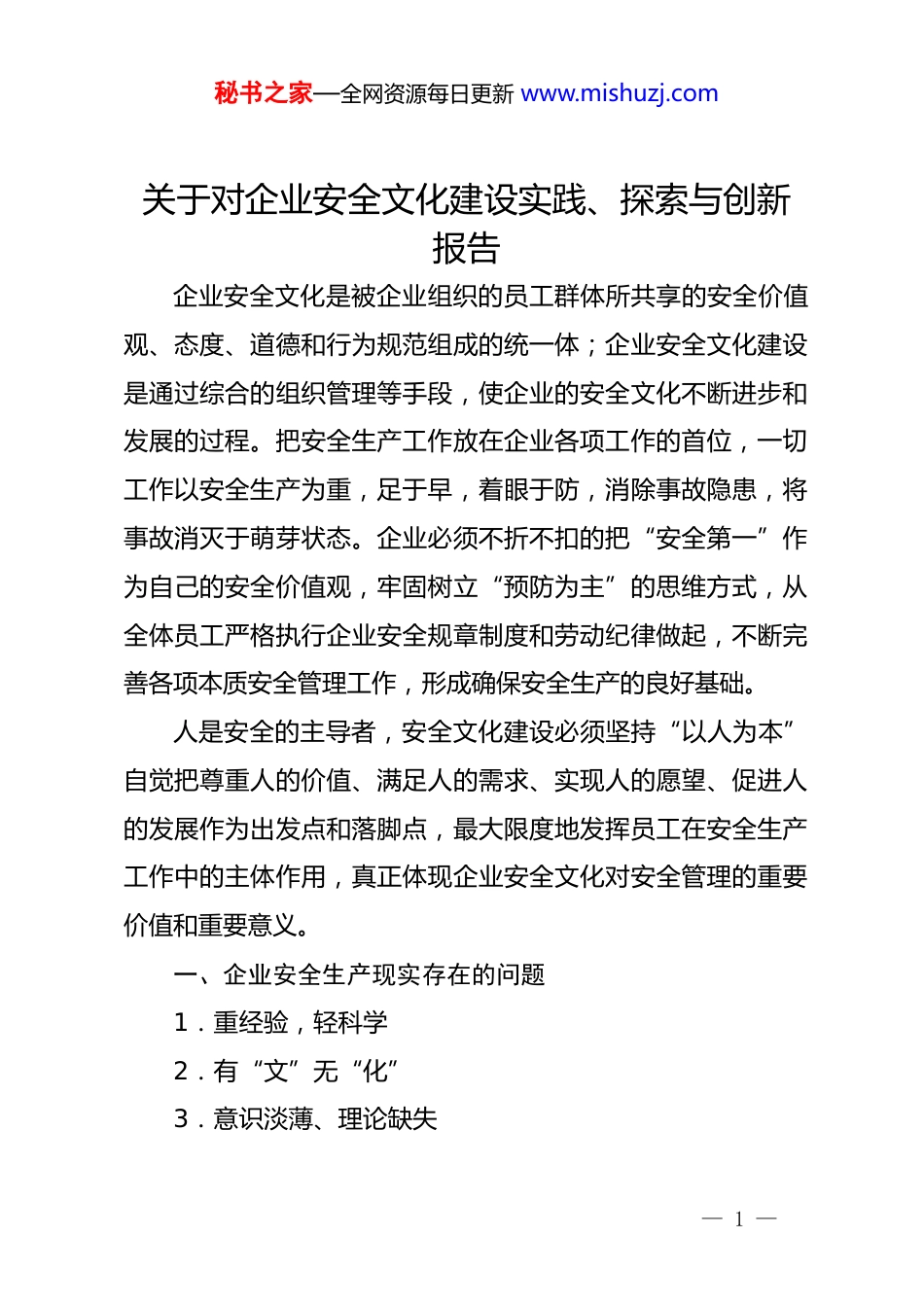 秘书之家—全网资源每日更新 www.mishuzj.com

关于对企业安全文化建设实践、探索与创新报告

企业安全文化是被企业组织的员工群体所共享的安全价值观、态度、道德和行为规范组成的统一体；企业安全文化建设是通过综合的组织管理等手段，使企业的安全文化不断进步和发展的过程。把安全生产工作放在企业各项工作的首位，一切工作以安全生产为重，足于早，着眼于防，消除事故隐患，将事故消灭于萌芽状态。企业必须不折不扣的把“安全第一”作为自己的安全价值观，牢固树立“预防为主”的思维方式，从全体员工严格执行企业安全规章制度和劳动纪律做起，不断完善各项本质安全管理工作，形成确保安全生产的良好基础。

人是安全的主导者，安全文化建设必须坚持“以人为本”自觉把尊重人的价值、满足人的需求、实现人的愿望、促进人的发展作为出发点和落脚点，最大限度地发挥员工在安全生产工作中的主体作用，真正体现企业安全文化对安全管理的重要价值和重要意义。

一、企业安全生产现实存在的问题

1．重经验，轻科学

2．有“文”无“化”

3．意识淡薄、理论缺失

— 1 —